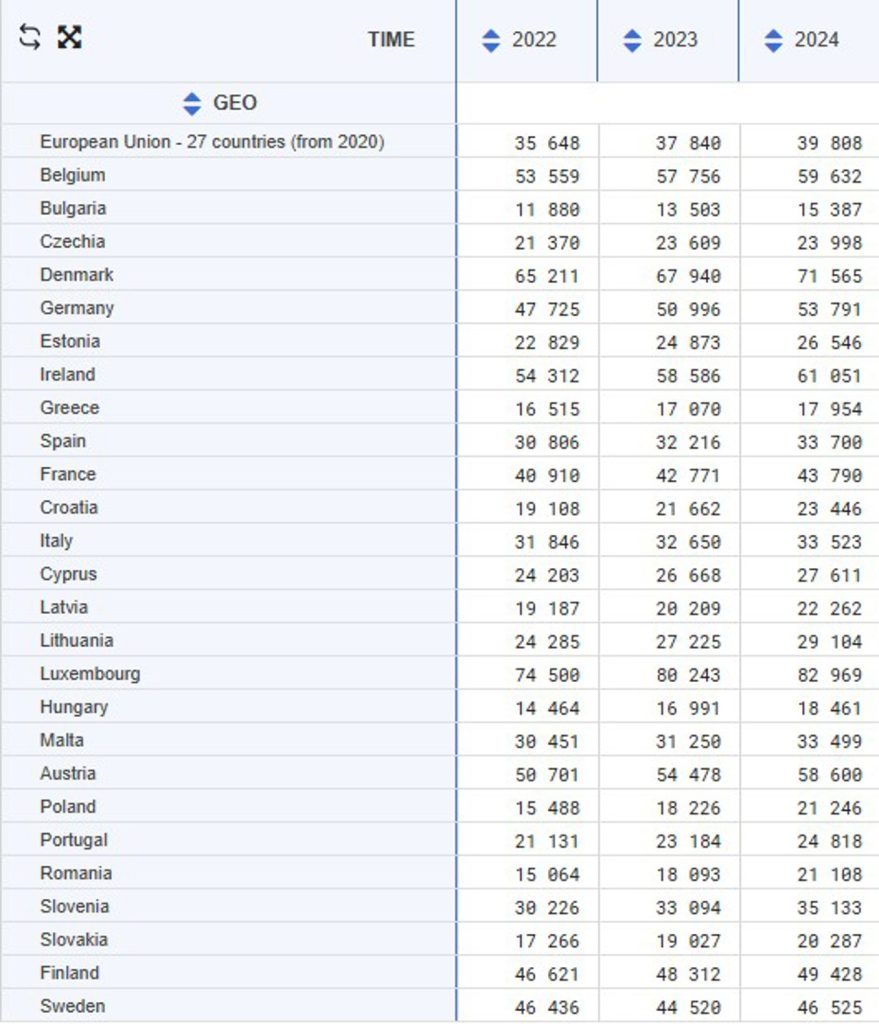 | TIME | 2022 | 2023 | 2024 |
|---|---|---|---|
| GEO | | | |
| European Union - 27 countries (from 2020) | 35 648 | 37 840 | 39 808 |
| Belgium | 53 559 | 57 756 | 59 632 |
| Bulgaria | 11 880 | 13 503 | 15 387 |
| Czechia | 21 370 | 23 609 | 23 998 |
| Denmark | 65 211 | 67 940 | 71 565 |
| Germany | 47 725 | 50 996 | 53 791 |
| Estonia | 22 829 | 24 873 | 26 546 |
| Ireland | 54 312 | 58 586 | 61 051 |
| Greece | 16 515 | 17 070 | 17 954 |
| Spain | 30 806 | 32 216 | 33 700 |
| France | 40 910 | 42 771 | 43 790 |
| Croatia | 19 108 | 21 662 | 23 446 |
| Italy | 31 846 | 32 650 | 33 523 |
| Cyprus | 24 203 | 26 668 | 27 611 |
| Latvia | 19 187 | 20 209 | 22 262 |
| Lithuania | 24 285 | 27 225 | 29 104 |
| Luxembourg | 74 500 | 80 243 | 82 969 |
| Hungary | 14 464 | 16 991 | 18 461 |
| Malta | 30 451 | 31 250 | 33 499 |
| Austria | 50 701 | 54 478 | 58 600 |
| Poland | 15 488 | 18 226 | 21 246 |
| Portugal | 21 131 | 23 184 | 24 818 |
| Romania | 15 064 | 18 093 | 21 108 |
| Slovenia | 30 226 | 33 094 | 35 133 |
| Slovakia | 17 266 | 19 027 | 20 287 |
| Finland | 46 621 | 48 312 | 49 428 |
| Sweden | 46 436 | 44 520 | 46 525 |